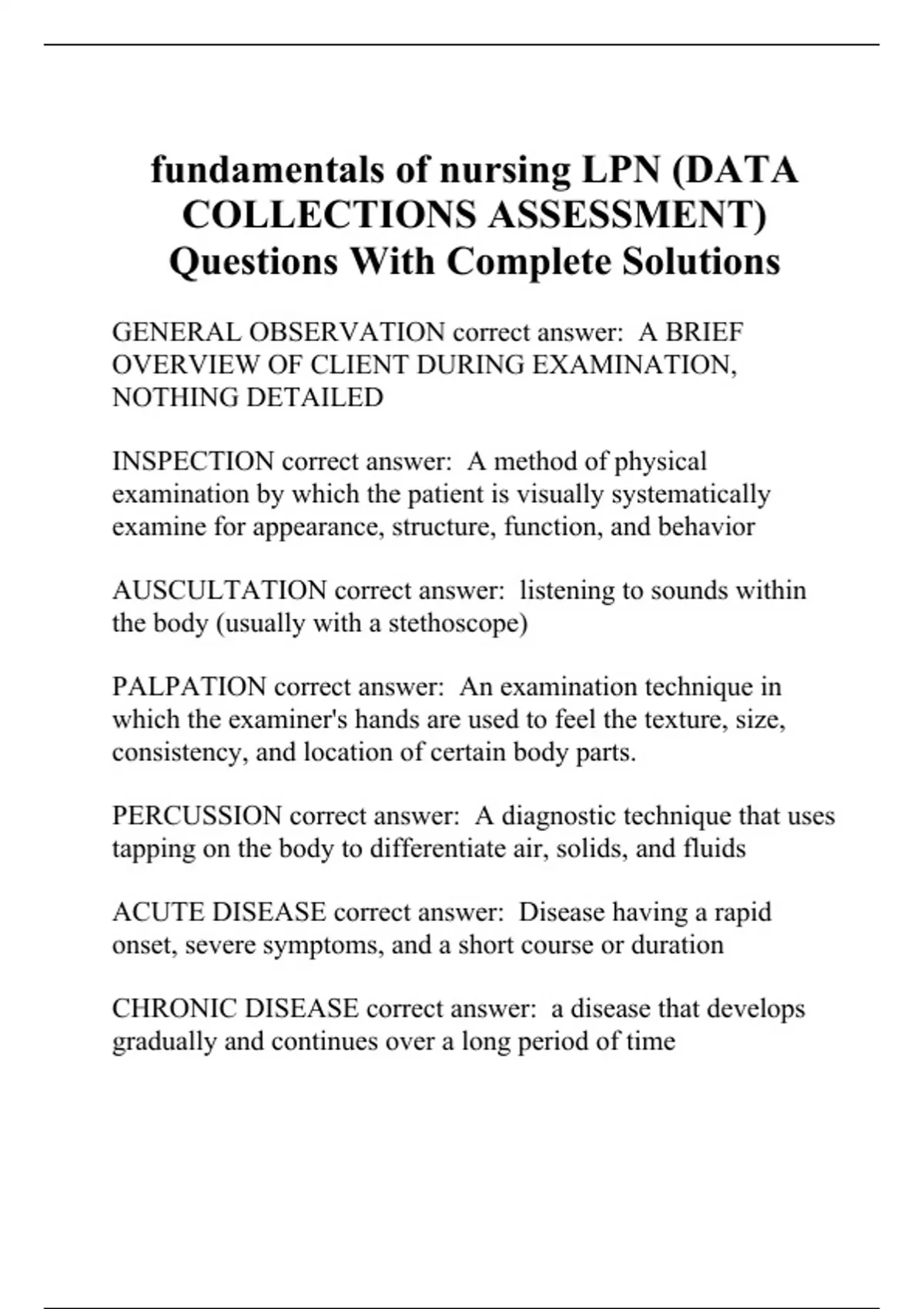 fundamentals of nursing LPN (DATA COLLECTIONS ASSESSMENT) Questions With Complete Solutions

GENERAL OBSERVATION correct answer: A BRIEF OVERVIEW OF CLIENT DURING EXAMINATION, NOTHING DETAILED

INSPECTION correct answer: A method of physical examination by which the patient is visually systematically examine for appearance, structure, function, and behavior

AUSCULTATION correct answer: listening to sounds within the body (usually with a stethoscope)

PALPATION correct answer: An examination technique in which the examiner's hands are used to feel the texture, size, consistency, and location of certain body parts.

PERCUSSION correct answer: A diagnostic technique that uses tapping on the body to differentiate air, solids, and fluids

ACUTE DISEASE correct answer: Disease having a rapid onset, severe symptoms, and a short course or duration

CHRONIC DISEASE correct answer: a disease that develops gradually and continues over a long period of time